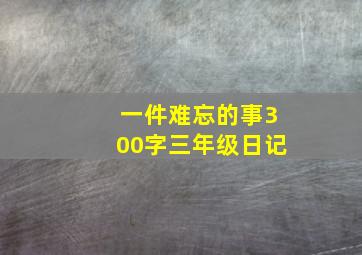 一件难忘的事300字三年级日记